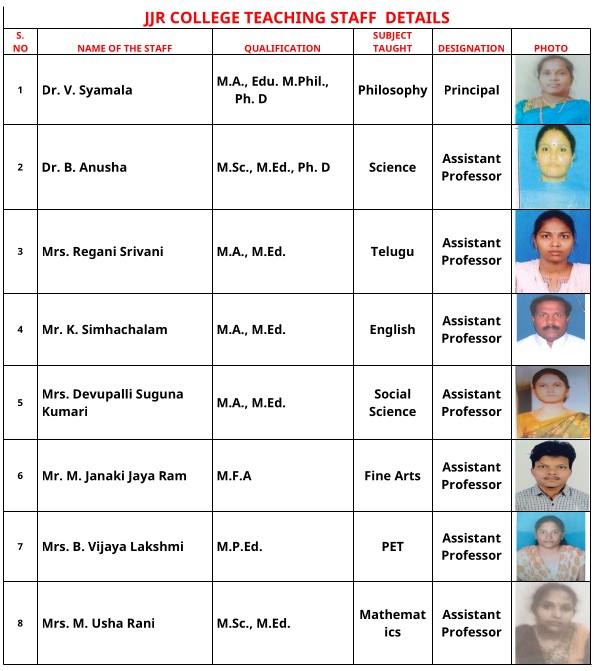 JJR COLLEGE TEACHING STAFF DETAILS

| S. NO | NAME OF THE STAFF | QUALIFICATION | SUBJECT TAUGHT | DESIGNATION | PHOTO |
|---|---|---|---|---|---|
| 1 | Dr. V. Syamala | M.A., Edu. M.Phil., Ph. D | Philosophy | Principal | |
| 2 | Dr. B. Anusha | M.Sc., M.Ed., Ph. D | Science | Assistant Professor | |
| 3 | Mrs. Regani Srivani | M.A., M.Ed. | Telugu | Assistant Professor | |
| 4 | Mr. K. Simhachalam | M.A., M.Ed. | English | Assistant Professor | |
| 5 | Mrs. Devupalli Suguna Kumari | M.A., M.Ed. | Social Science | Assistant Professor | |
| 6 | Mr. M. Janaki Jaya Ram | M.F.A | Fine Arts | Assistant Professor | |
| 7 | Mrs. B. Vijaya Lakshmi | M.P.Ed. | PET | Assistant Professor | |
| 8 | Mrs. M. Usha Rani | M.Sc., M.Ed. | Mathemat ics | Assistant Professor | |